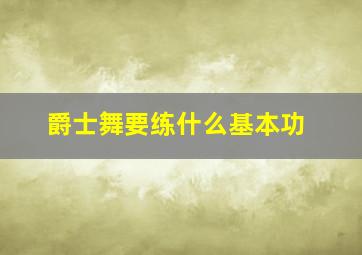 爵士舞要练什么基本功